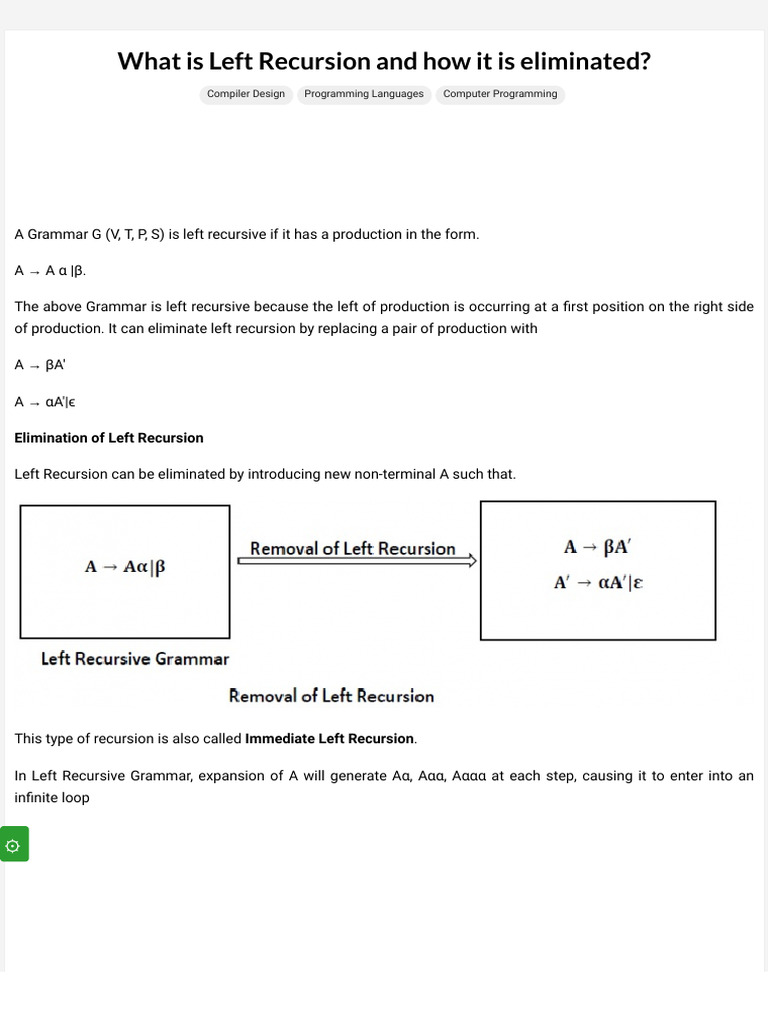 What is Left Recursion and how it is eliminated?

Compiler Design Programming Languages Computer Programming

A Grammar G (V, T, P, S) is left recursive if it has a production in the form.

A → A α |β.

The above Grammar is left recursive because the left of production is occurring at a first position on the right side of production. It can eliminate left recursion by replacing a pair of production with

A → βA'

A → αA'|ϵ

**Elimination of Left Recursion**

Left Recursion can be eliminated by introducing new non-terminal A such that.

$A \rightarrow A\alpha|\beta$

Removal of Left Recursion

$A \rightarrow \beta A'$

$A' \rightarrow \alpha A'|\varepsilon$

Left Recursive Grammar

Removal of Left Recursion

This type of recursion is also called **Immediate Left Recursion**.

In Left Recursive Grammar, expansion of A will generate Aα, Aαα, Aααα at each step, causing it to enter into an infinite loop